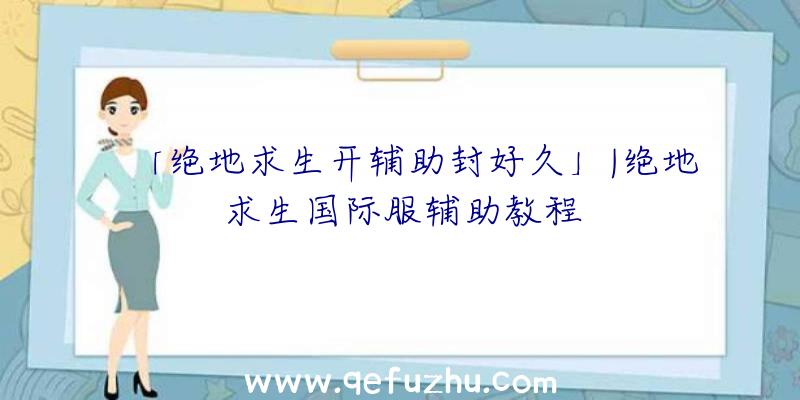 「绝地求生开辅助封好久」|绝地求生国际服辅助教程

www.qefuzhu.com